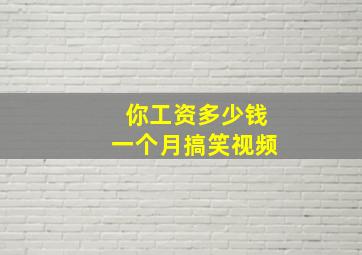 你工资多少钱
一个月搞笑视频